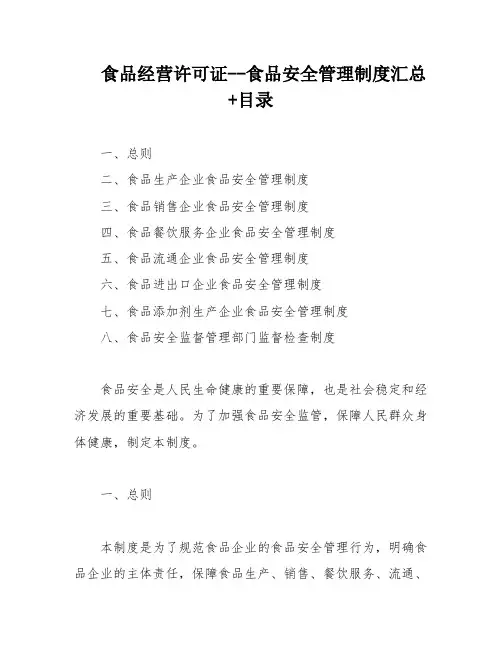 食品经营许可证--食品安全管理制度汇总+目录

一、总则

二、食品生产企业食品安全管理制度

三、食品销售企业食品安全管理制度

四、食品餐饮服务企业食品安全管理制度

五、食品流通企业食品安全管理制度

六、食品进出口企业食品安全管理制度

七、食品添加剂生产企业食品安全管理制度

八、食品安全监督管理部门监督检查制度

食品安全是人民生命健康的重要保障，也是社会稳定和经济发展的重要基础。为了加强食品安全监管，保障人民群众身体健康，制定本制度。

一、总则

本制度是为了规范食品企业的食品安全管理行为，明确食品企业的主体责任，保障食品生产、销售、餐饮服务、流通、